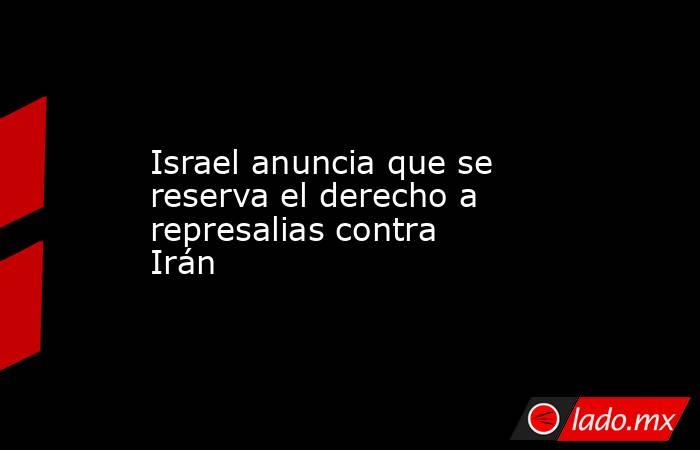 Israel anuncia que se reserva el derecho a represalias contra Irán

lado.mx